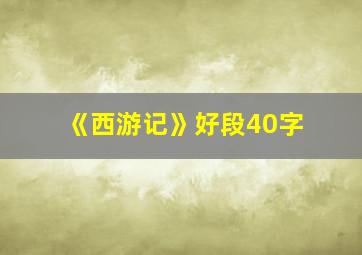 《西游记》好段40字